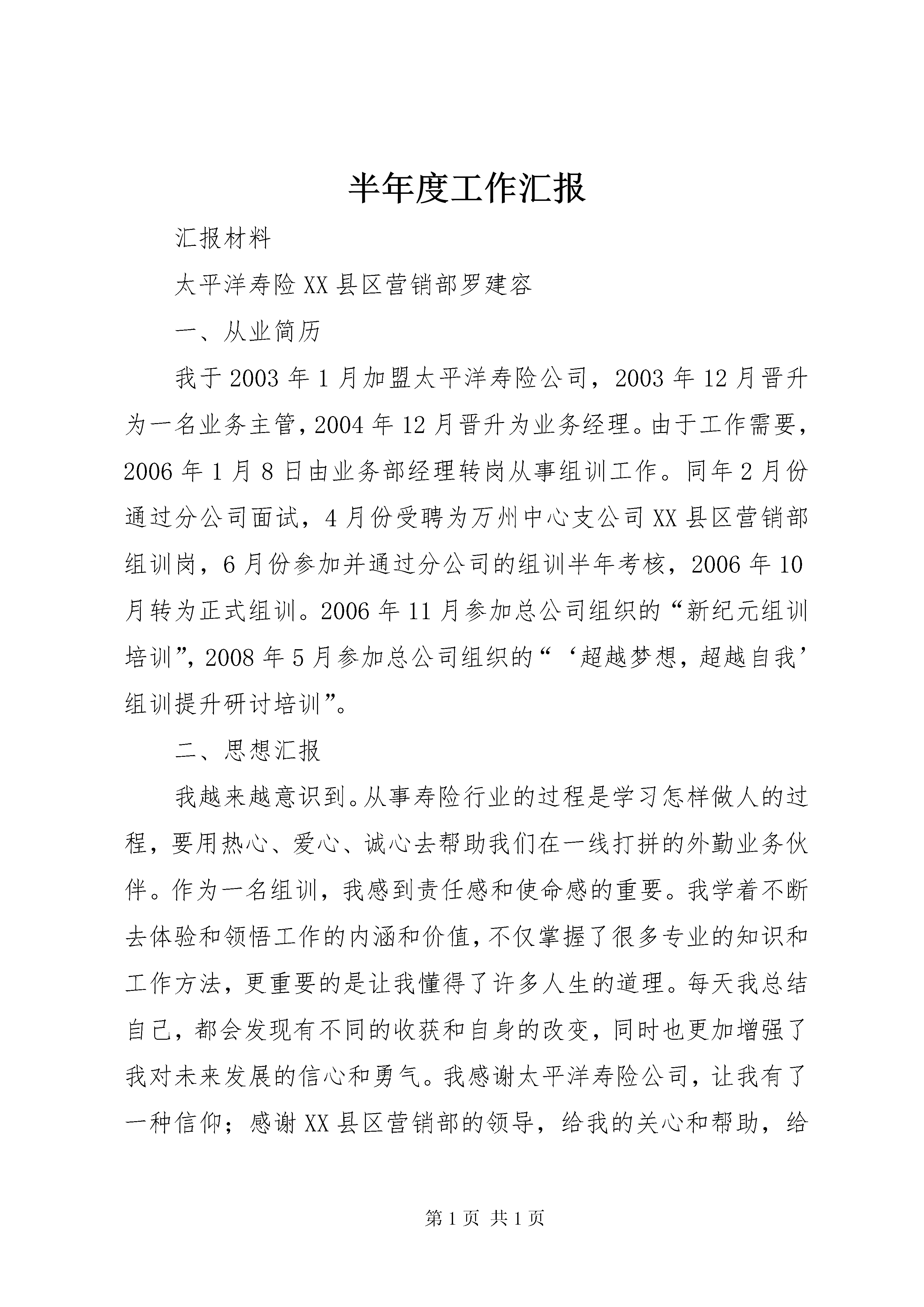 半年度工作汇报

汇报材料

太平洋寿险XX县区营销部罗建容

一、从业简历

我于2003年1月加盟太平洋寿险公司，2003年12月晋升为一名业务主管，2004年12月晋升为业务经理。由于工作需要，2006年1月8日由业务部经理转岗从事组训工作。同年2月份通过分公司面试，4月份受聘为万州中心支公司XX县区营销部组训岗，6月份参加并通过分公司的组训半年考核，2006年10月转为正式组训。2006年11月参加总公司组织的“新纪元组训培训”，2008年5月参加总公司组织的“‘超越梦想，超越自我’组训提升研讨培训”。

二、思想汇报

我越来越意识到。从事寿险行业的过程是学习怎样做人的过程，要用热心、爱心、诚心去帮助我们在一线打拼的外勤业务伙伴。作为一名组训，我感到责任感和使命感的重要。我学着不断去体验和领悟工作的内涵和价值，不仅掌握了很多专业的知识和工作方法，更重要的是让我懂得了许多人生的道理。每天我总结自己，都会发现有不同的收获和自身的改变，同时也更加增强了我对未来发展的信心和勇气。我感谢太平洋寿险公司，让我有了一种信仰；感谢XX县区营销部的领导，给我的关心和帮助，给

第1页 共1页